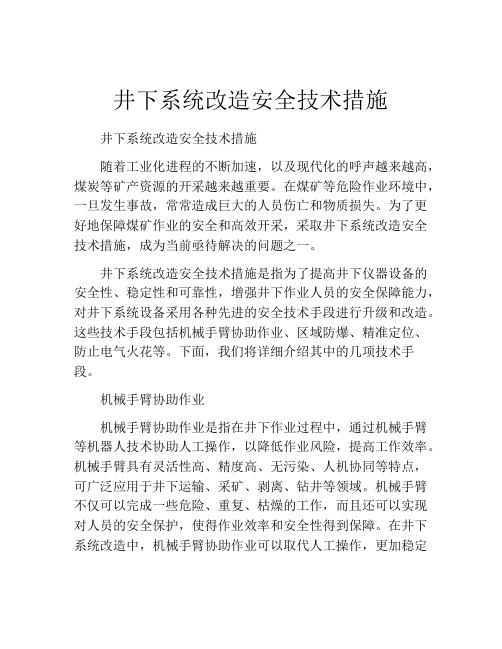 井下系统改造安全技术措施

井下系统改造安全技术措施

随着工业化进程的不断加速，以及现代化的呼声越来越高，煤炭等矿产资源的开采越来越重要。在煤矿等危险作业环境中，一旦发生事故，常常造成巨大的人员伤亡和物质损失。为了更好地保障煤矿作业的安全和高效开采，采取井下系统改造安全技术措施，成为当前亟待解决的问题之一。

井下系统改造安全技术措施是指为了提高井下仪器设备的安全性、稳定性和可靠性，增强井下作业人员的安全保障能力，对井下系统设备采用各种先进的安全技术手段进行升级和改造。这些技术手段包括机械手臂协助作业、区域防爆、精准定位、防止电气火花等。下面，我们将详细介绍其中的几项技术手段。

机械手臂协助作业

机械手臂协助作业是指在井下作业过程中，通过机械手臂等机器人技术协助人工操作，以降低作业风险，提高工作效率。机械手臂具有灵活性高、精度高、无污染、人机协同等特点，可广泛应用于井下运输、采矿、剥离、钻井等领域。机械手臂不仅可以完成一些危险、重复、枯燥的工作，而且还可以实现对人员的安全保护，使得作业效率和安全性得到保障。在井下系统改造中，机械手臂协助作业可以取代人工操作，更加稳定